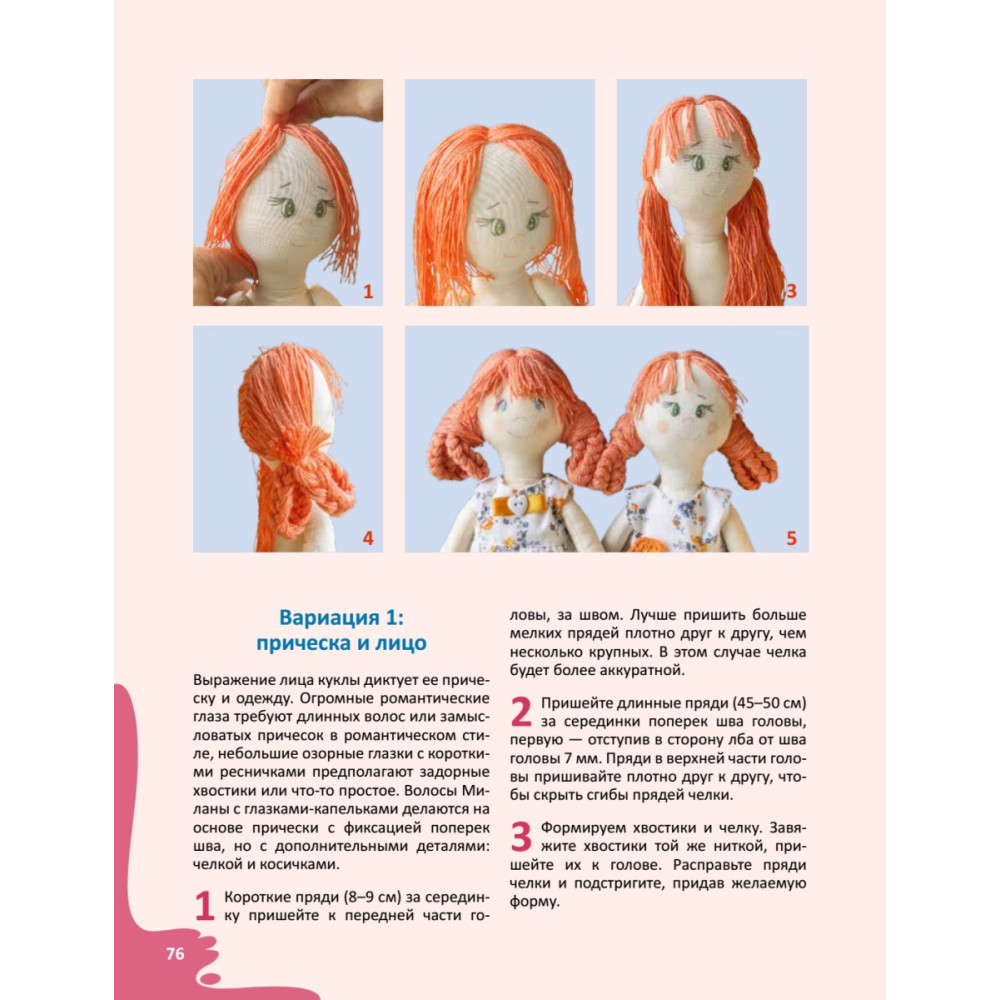 1

3

4

5

Вариация 1: прическа и лицо

Выражение лица куклы диктует ее прическу и одежду. Огромные романтические глаза требуют длинных волос или замысловатых причесок в романтическом стиле, небольшие озорные глазки с короткими ресничками предполагают задорные хвостики или что-то простое. Волосы Миланы с глазками-капельками делаются на основе прически с фиксацией поперек шва, но с дополнительными деталями: челкой и косичками.

1 Короткие пряди (8–9 см) за серединку пришейте к передней части головы, за швом. Лучше пришить больше мелких прядей плотно друг к другу, чем несколько крупных. В этом случае челка будет более аккуратной.

2 Пришейте длинные пряди (45–50 см) за серединки поперек шва головы, первую — отступив в сторону лба от шва головы 7 мм. Пряди в верхней части головы пришивайте плотно друг к другу, чтобы скрыть сгибы прядей челки.

3 Формируем хвостики и челку. Завяжите хвостики той же ниткой, пришейте их к голове. Расправьте пряди челки и подстригите, придав желаемую форму.

76